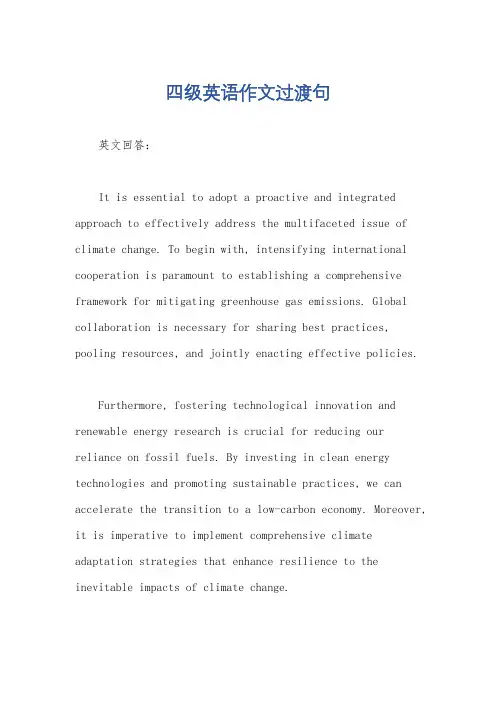 四级英语作文过渡句

英文回答：

It is essential to adopt a proactive and integrated approach to effectively address the multifaceted issue of climate change. To begin with, intensifying international cooperation is paramount to establishing a comprehensive framework for mitigating greenhouse gas emissions. Global collaboration is necessary for sharing best practices, pooling resources, and jointly enacting effective policies.

Furthermore, fostering technological innovation and renewable energy research is crucial for reducing our reliance on fossil fuels. By investing in clean energy technologies and promoting sustainable practices, we can accelerate the transition to a low-carbon economy. Moreover, it is imperative to implement comprehensive climate adaptation strategies that enhance resilience to the inevitable impacts of climate change.